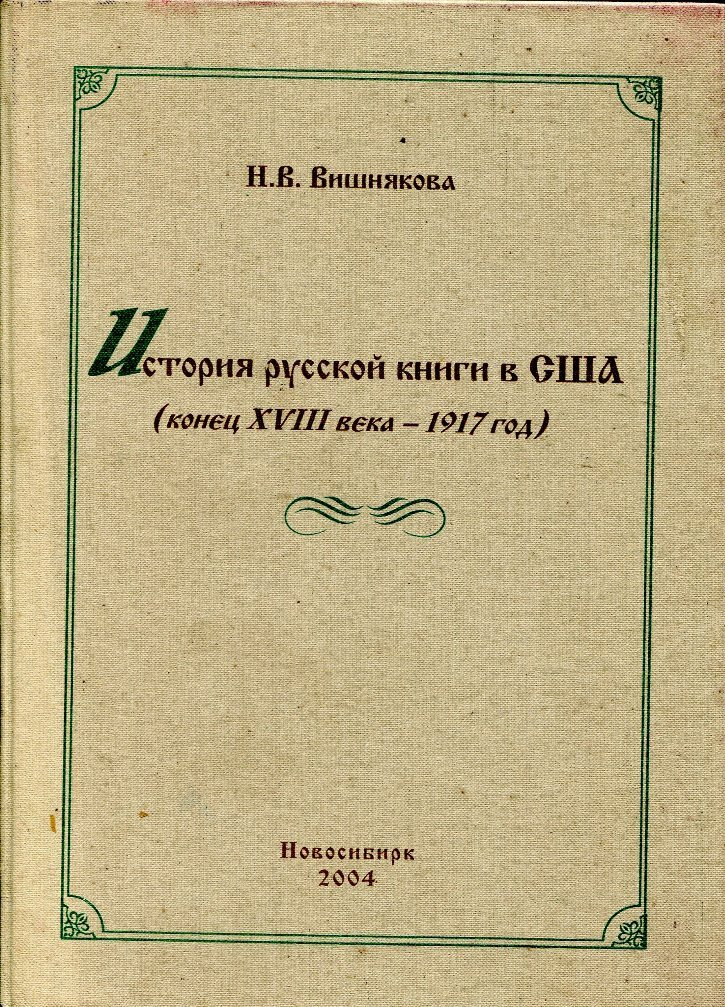 Н.В. Вишнякова

История русской книги в США
(конец XVIII века – 1917 год)

Новосибирк
2004